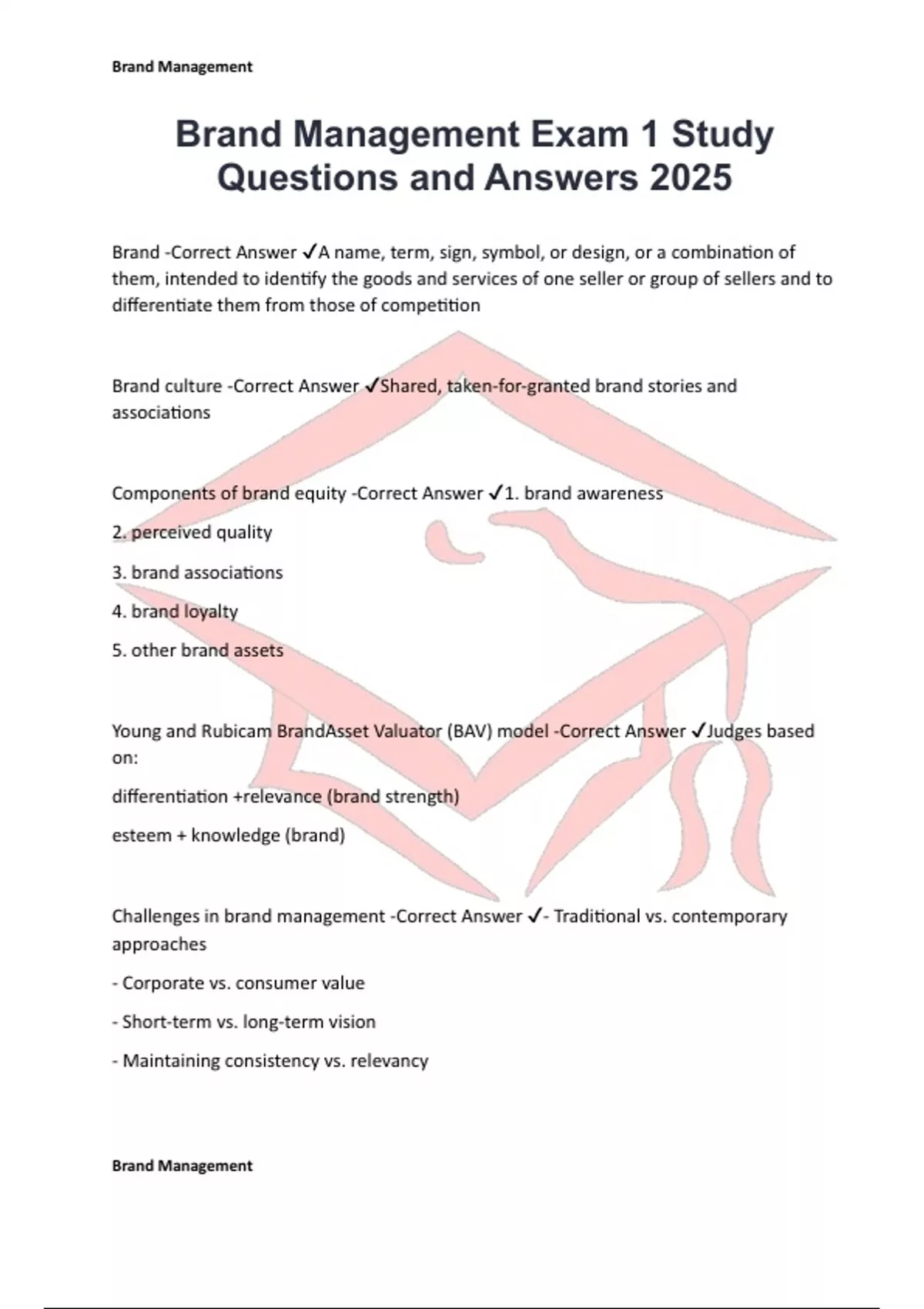 Brand Management

Brand Management Exam 1 Study Questions and Answers 2025

Brand -Correct Answer ✓A name, term, sign, symbol, or design, or a combination of them, intended to identify the goods and services of one seller or group of sellers and to differentiate them from those of competition

Brand culture -Correct Answer ✓Shared, taken-for-granted brand stories and associations

Components of brand equity -Correct Answer ✓1. brand awareness

2. perceived quality

3. brand associations

4. brand loyalty

5. other brand assets

Young and Rubicam BrandAsset Valuator (BAV) model -Correct Answer ✓Judges based on:

differentiation +relevance (brand strength)

esteem + knowledge (brand)

Challenges in brand management -Correct Answer ✓- Traditional vs. contemporary approaches

- Corporate vs. consumer value

- Short-term vs. long-term vision

- Maintaining consistency vs. relevancy

Brand Management